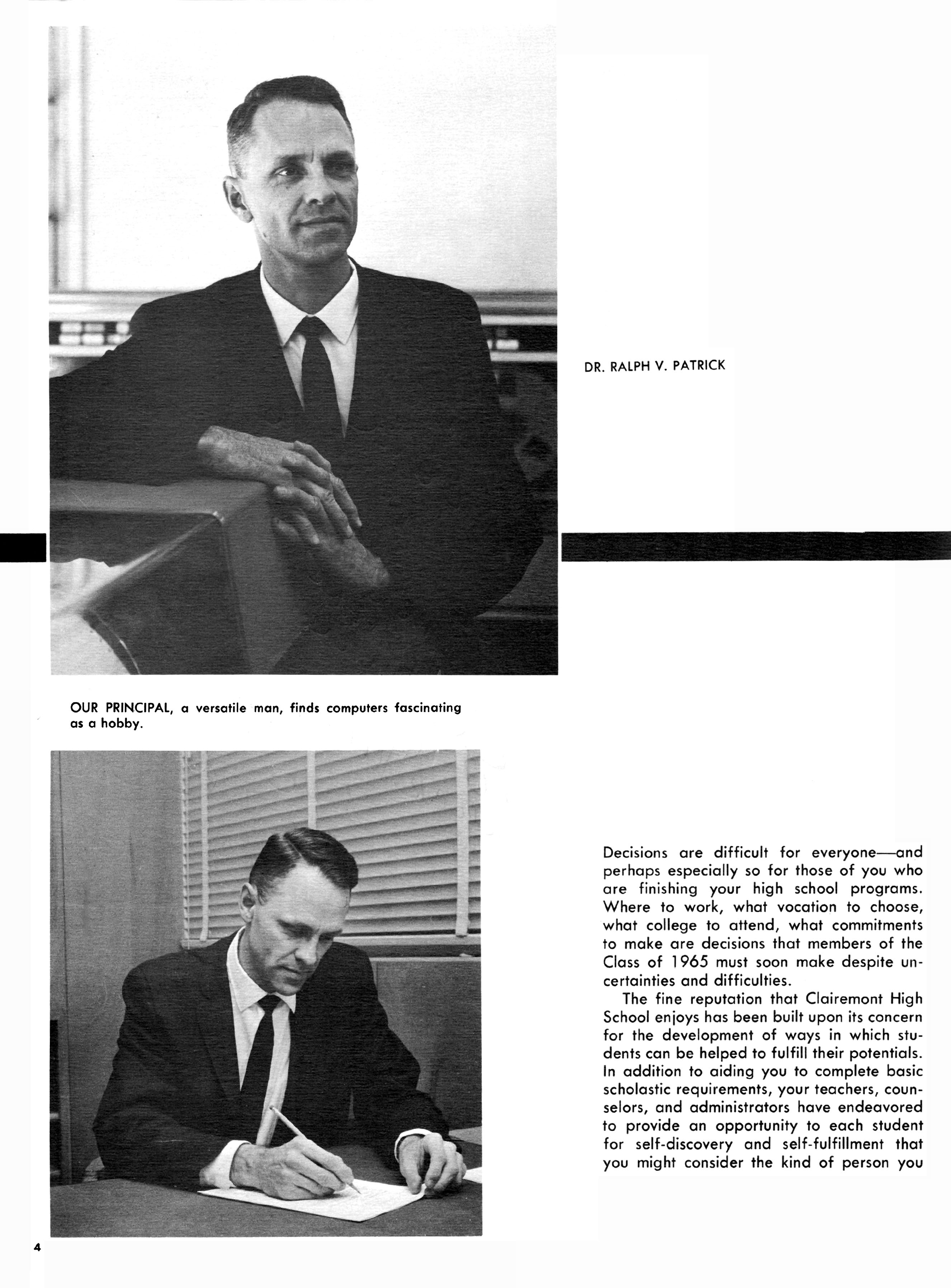 DR. RALPH V. PATRICK

OUR PRINCIPAL, a versatile man, finds computers fascinating as a hobby.

Decisions are difficult for everyone—and perhaps especially so for those of you who are finishing your high school programs. Where to work, what vocation to choose, what college to attend, what commitments to make are decisions that members of the Class of 1965 must soon make despite uncertainties and difficulties.

The fine reputation that Clairemont High School enjoys has been built upon its concern for the development of ways in which students can be helped to fulfill their potentials. In addition to aiding you to complete basic scholastic requirements, your teachers, counselors, and administrators have endeavored to provide an opportunity to each student for self-discovery and self-fulfillment that you might consider the kind of person you

4